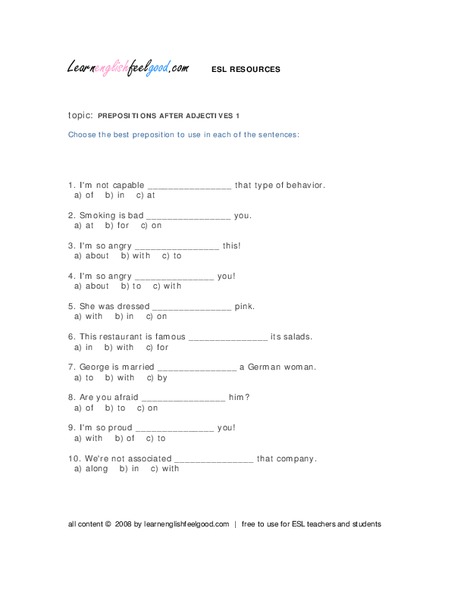 Learnenglishfeelgood.com ESL RESOURCES

topic: PREPOSITIONS AFTER ADJECTIVES 1

Choose the best preposition to use in each of the sentences:

1. I'm not capable ________________ that type of behavior.
a) of b) in c) at

2. Smoking is bad ________________ you.
a) at b) for c) on

3. I'm so angry ________________ this!
a) about b) with c) to

4. I'm so angry ________________ you!
a) about b) to c) with

5. She was dressed ________________ pink.
a) with b) in c) on

6. This restaurant is famous ________________ its salads.
a) in b) with c) for

7. George is married ________________ a German woman.
a) to b) with c) by

8. Are you afraid ________________ him?
a) of b) to c) on

9. I'm so proud ________________ you!
a) with b) of c) to

10. We're not associated ________________ that company.
a) along b) in c) with

all content © 2008 by learnenglishfeelgood.com | free to use for ESL teachers and students